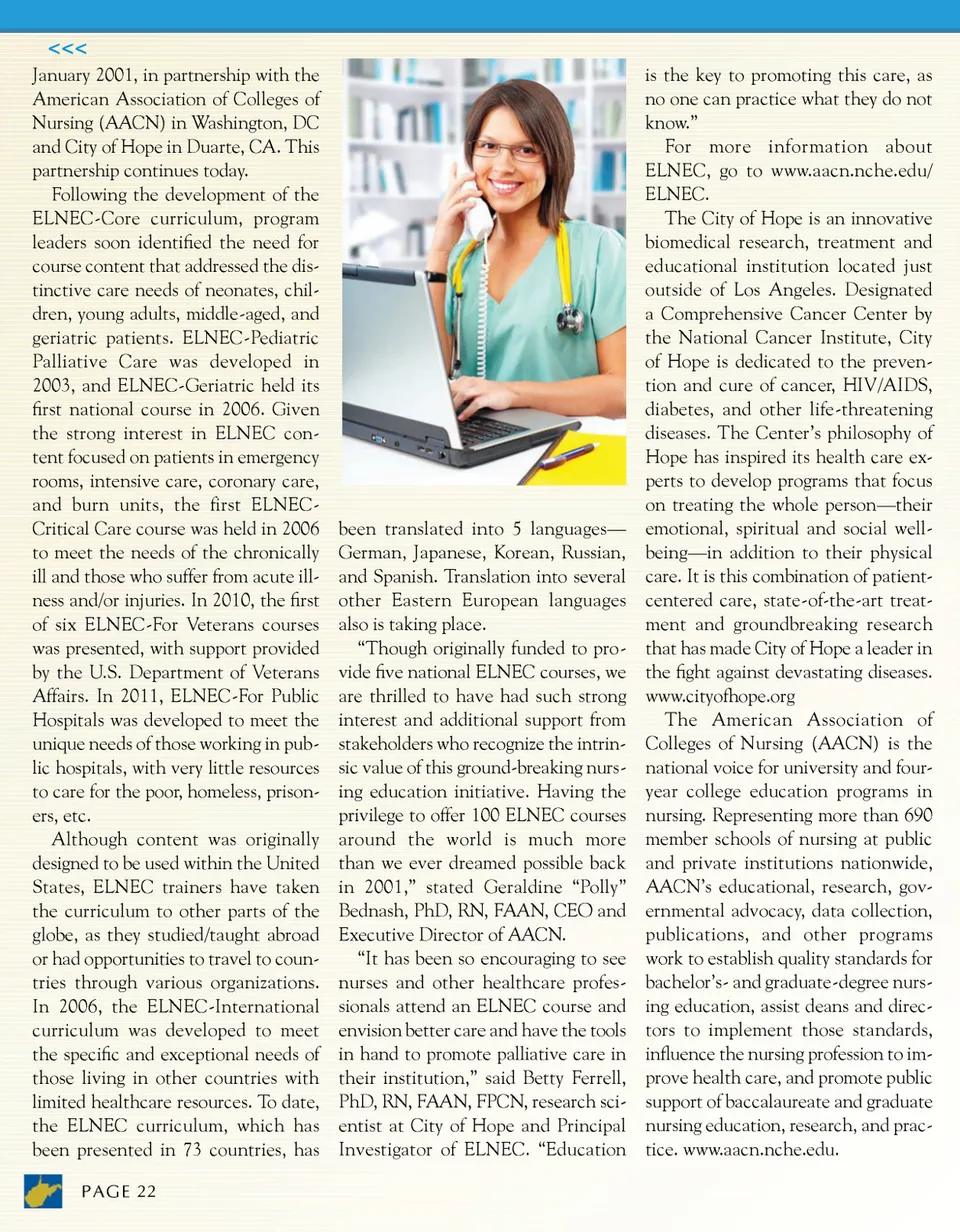 <<<

January 2001, in partnership with the American Association of Colleges of Nursing (AACN) in Washington, DC and City of Hope in Duarte, CA. This partnership continues today.

Following the development of the ELNEC-Core curriculum, program leaders soon identified the need for course content that addressed the distinctive care needs of neonates, children, young adults, middle-aged, and geriatric patients. ELNEC-Pediatric Palliative Care was developed in 2003, and ELNEC-Geriatric held its first national course in 2006. Given the strong interest in ELNEC content focused on patients in emergency rooms, intensive care, coronary care, and burn units, the first ELNEC-Critical Care course was held in 2006 to meet the needs of the chronically ill and those who suffer from acute illness and/or injuries. In 2010, the first of six ELNEC-For Veterans courses was presented, with support provided by the U.S. Department of Veterans Affairs. In 2011, ELNEC-For Public Hospitals was developed to meet the unique needs of those working in public hospitals, with very little resources to care for the poor, homeless, prisoners, etc.

Although content was originally designed to be used within the United States, ELNEC trainers have taken the curriculum to other parts of the globe, as they studied/taught abroad or had opportunities to travel to countries through various organizations. In 2006, the ELNEC-International curriculum was developed to meet the specific and exceptional needs of those living in other countries with limited healthcare resources. To date, the ELNEC curriculum, which has been presented in 73 countries, has been translated into 5 languages—German, Japanese, Korean, Russian, and Spanish. Translation into several other Eastern European languages also is taking place.

"Though originally funded to provide five national ELNEC courses, we are thrilled to have had such strong interest and additional support from stakeholders who recognize the intrinsic value of this ground-breaking nursing education initiative. Having the privilege to offer 100 ELNEC courses around the world is much more than we ever dreamed possible back in 2001," stated Geraldine "Polly" Bednash, PhD, RN, FAAN, CEO and Executive Director of AACN.

"It has been so encouraging to see nurses and other healthcare professionals attend an ELNEC course and envision better care and have the tools in hand to promote palliative care in their institution," said Betty Ferrell, PhD, RN, FAAN, FPCN, research scientist at City of Hope and Principal Investigator of ELNEC. "Education is the key to promoting this care, as no one can practice what they do not know."

For more information about ELNEC, go to www.aacn.nche.edu/ELNEC.

The City of Hope is an innovative biomedical research, treatment and educational institution located just outside of Los Angeles. Designated a Comprehensive Cancer Center by the National Cancer Institute, City of Hope is dedicated to the prevention and cure of cancer, HIV/AIDS, diabetes, and other life-threatening diseases. The Center's philosophy of Hope has inspired its health care experts to develop programs that focus on treating the whole person—their emotional, spiritual and social well-being—in addition to their physical care. It is this combination of patient-centered care, state-of-the-art treatment and groundbreaking research that has made City of Hope a leader in the fight against devastating diseases. www.cityofhope.org

The American Association of Colleges of Nursing (AACN) is the national voice for university and four-year college education programs in nursing. Representing more than 690 member schools of nursing at public and private institutions nationwide, AACN's educational, research, governmental advocacy, data collection, publications, and other programs work to establish quality standards for bachelor's- and graduate-degree nursing education, assist deans and directors to implement those standards, influence the nursing profession to improve health care, and promote public support of baccalaureate and graduate nursing education, research, and practice. www.aacn.nche.edu.

PAGE 22